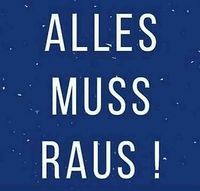 ALLES
MUSS
RAUS !